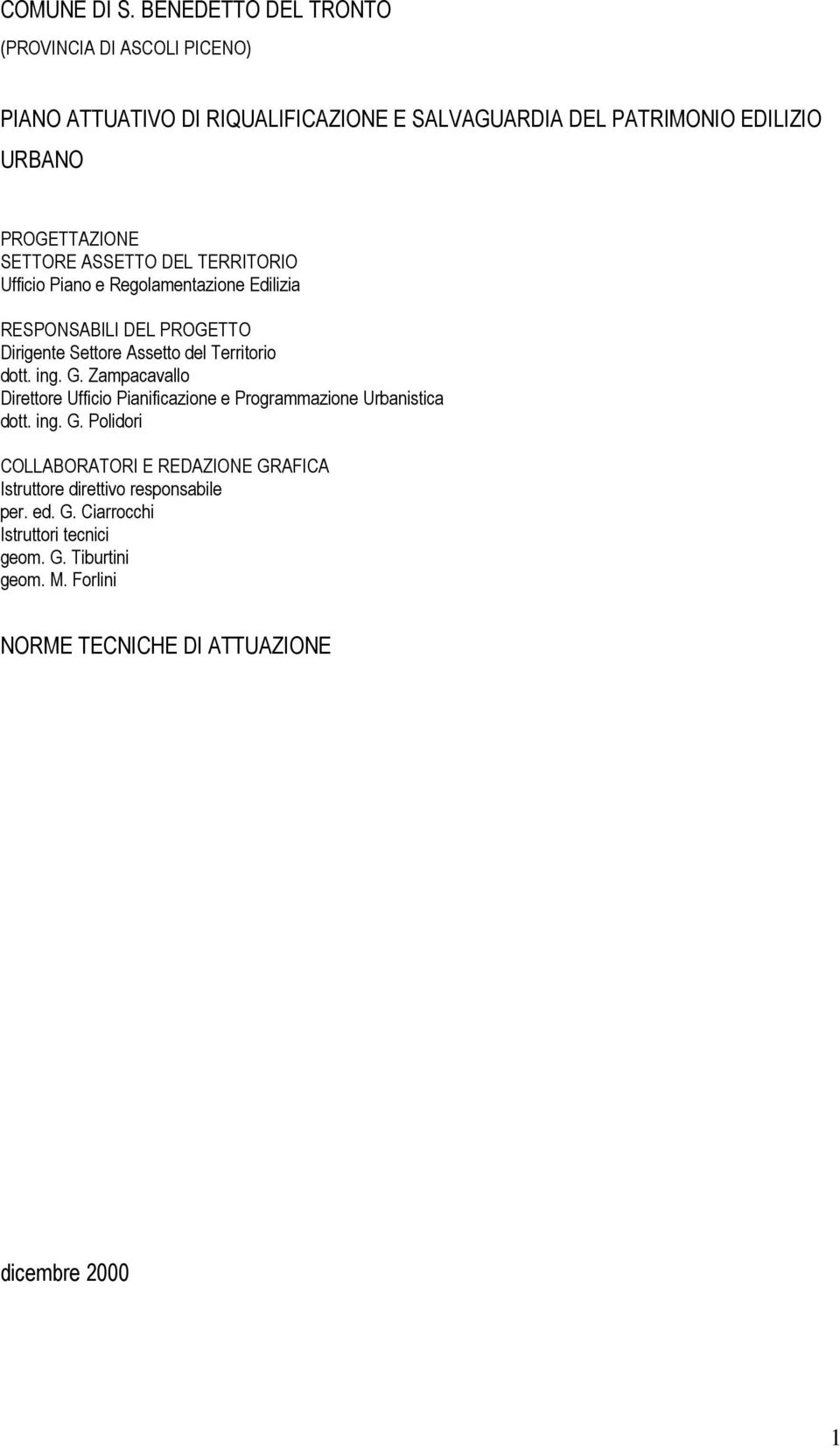 COMUNE DI S. BENEDETTO DEL TRONTO
(PROVINCIA DI ASCOLI PICENO)

PIANO ATTUATIVO DI RIQUALIFICAZIONE E SALVAGUARDIA DEL PATRIMONIO EDILIZIO URBANO

PROGETTAZIONE
SETTORE ASSETTO DEL TERRITORIO
Ufficio Piano e Regolamentazione Edilizia

RESPONSABILI DEL PROGETTO
Dirigente Settore Assetto del Territorio
dott. ing. G. Zampacavallo
Direttore Ufficio Pianificazione e Programmazione Urbanistica
dott. ing. G. Polidori

COLLABORATORI E REDAZIONE GRAFICA
Istruttore direttivo responsabile
per. ed. G. Ciarrocchi
Istruttori tecnici
geom. G. Tiburtini
geom. M. Forlini

NORME TECNICHE DI ATTUAZIONE

dicembre 2000

1